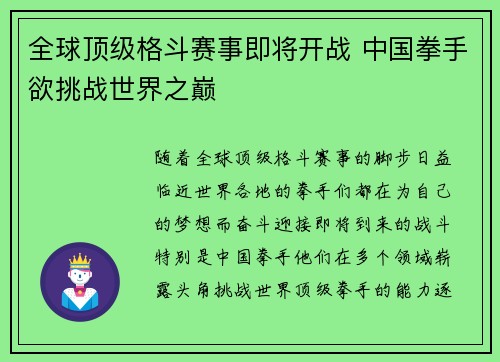 全球顶级格斗赛事即将开战 中国拳手欲挑战世界之巅

随着全球顶级格斗赛事的脚步日益临近世界各地的拳手们都在为自己的梦想而奋斗迎接即将到来的战斗特别是中国拳手他们在多个领域崭露头角挑战世界顶级拳手的能力逐